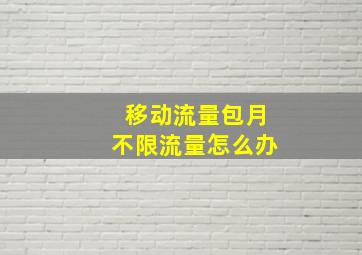 移动流量包月
不限流量怎么办